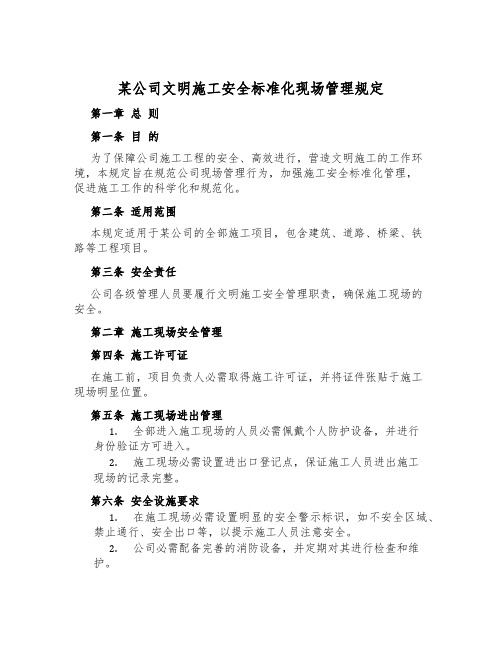 某公司文明施工安全标准化现场管理规定

第一章 总 则

第一条 目 的

为了保障公司施工工程的安全、高效进行，营造文明施工的工作环境，本规定旨在规范公司现场管理行为，加强施工安全标准化管理，促进施工工作的科学化和规范化。

第二条 适用范围

本规定适用于某公司的全部施工项目，包含建筑、道路、桥梁、铁路等工程项目。

第三条 安全责任

公司各级管理人员要履行文明施工安全管理职责，确保施工现场的安全。

第二章 施工现场安全管理

第四条 施工许可证

在施工前，项目负责人必需取得施工许可证，并将证件张贴于施工现场明显位置。

第五条 施工现场进出管理

1. 全部进入施工现场的人员必需佩戴个人防护设备，并进行身份验证方可进入。

2. 施工现场必需设置进出口登记点，保证施工人员进出施工现场的记录完整。

第六条 安全设施要求

1. 在施工现场必需设置明显的安全警示标识，如不安全区域、禁止通行、安全出口等，以提示施工人员注意安全。

2. 公司必需配备完善的消防设备，并定期对其进行检查和维护。